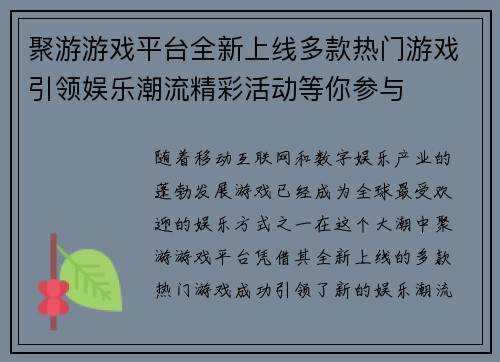 聚游游戏平台全新上线多款热门游戏引领娱乐潮流精彩活动等你参与

随着移动互联网和数字娱乐产业的蓬勃发展游戏已经成为全球最受欢迎的娱乐方式之一在这个大潮中聚游游戏平台凭借其全新上线的多款热门游戏成功引领了新的娱乐潮流